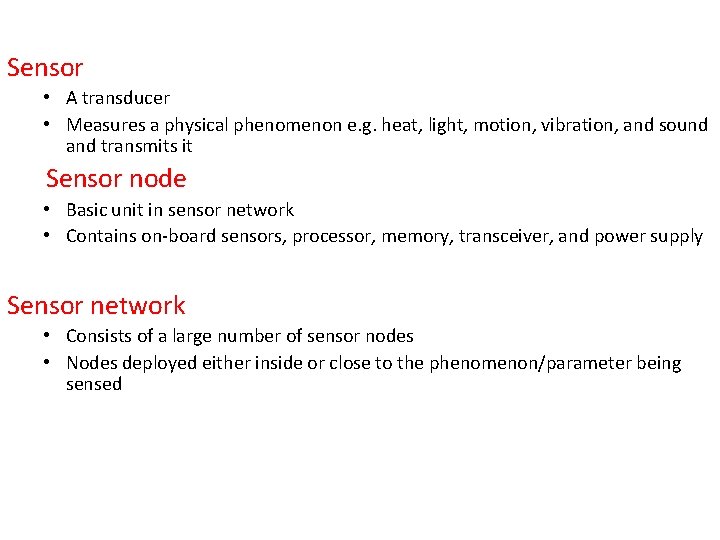 Sensor

• A transducer
• Measures a physical phenomenon e.g. heat, light, motion, vibration, and sound and transmits it

Sensor node

• Basic unit in sensor network
• Contains on-board sensors, processor, memory, transceiver, and power supply

Sensor network

• Consists of a large number of sensor nodes
• Nodes deployed either inside or close to the phenomenon/parameter being sensed